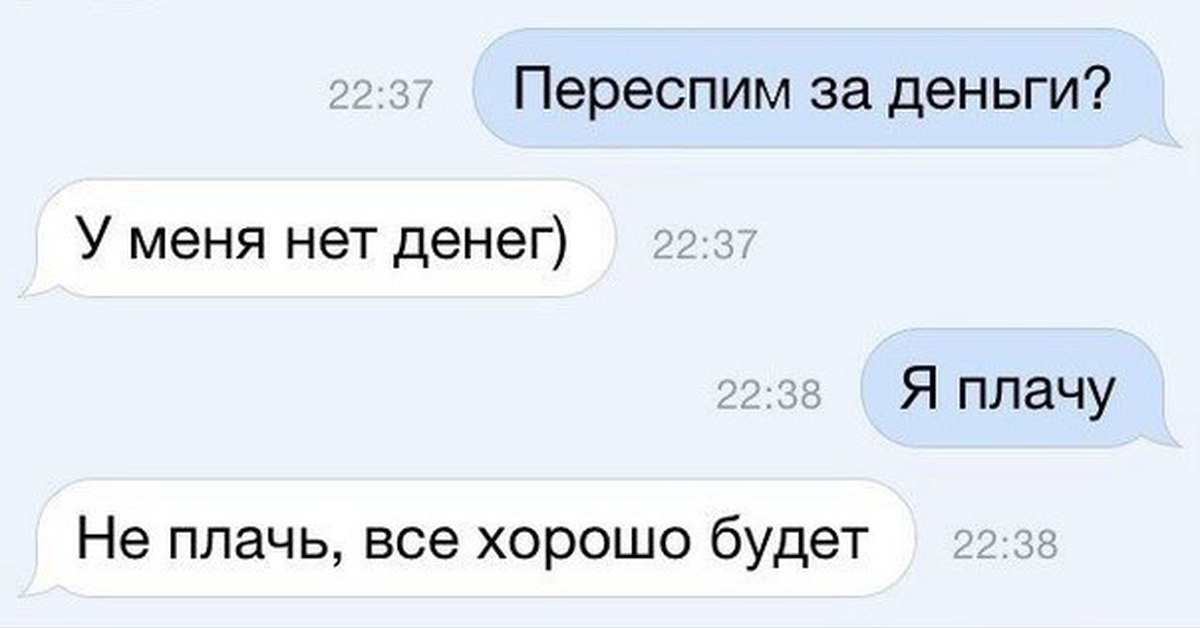 22:37 Переспим за деньги?

У меня нет денег) 22:37

22:38 Я плачу

Не плачь, все хорошо будет 22:38